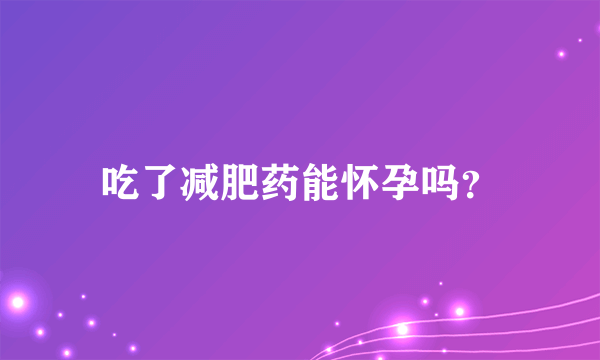 吃了减肥药能怀孕吗？